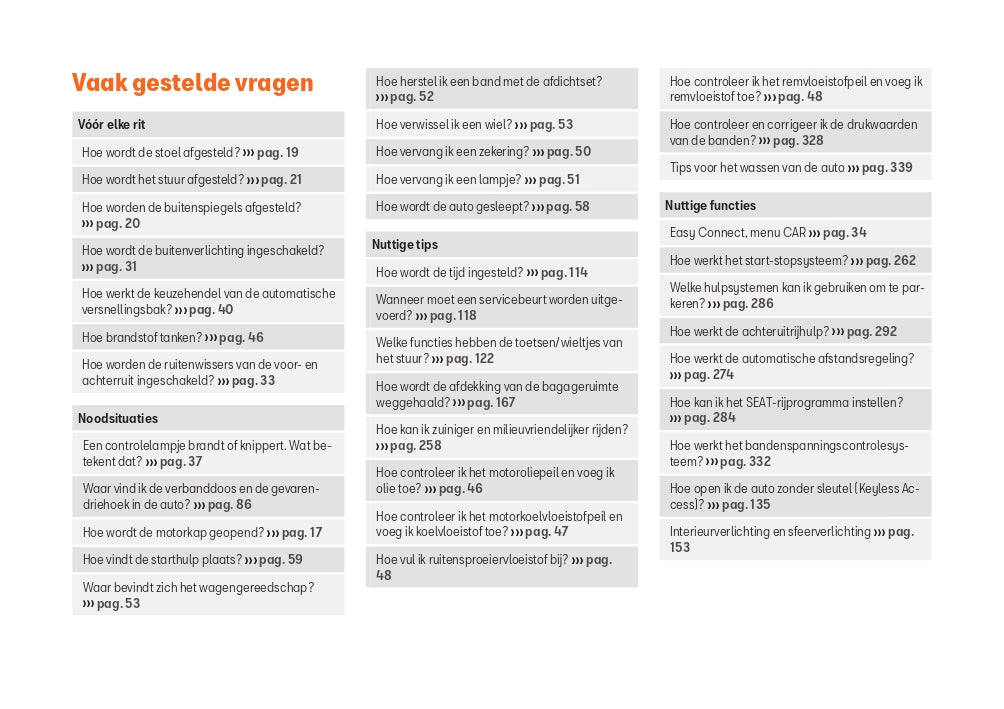 Vaak gestelde vragen

Vóór elke rit

Hoe wordt de stoel afgesteld? ››› pag. 19

Hoe wordt het stuur afgesteld? ››› pag. 21

Hoe worden de buitenspiegels afgesteld? ››› pag. 20

Hoe wordt de buitenverlichting ingeschakeld? ››› pag. 31

Hoe werkt de keuzehendel van de automatische versnellingsbak? ››› pag. 40

Hoe brandstof tanken? ››› pag. 46

Hoe worden de ruitenwissers van de voor- en achterruit ingeschakeld? ››› pag. 33

Noodsituaties

Een controlelampje brandt of knippert. Wat betekent dat? ››› pag. 37

Waar vind ik de verbanddoos en de gevarendriehoek in de auto? ››› pag. 86

Hoe wordt de motorkap geopend? ››› pag. 17

Hoe vindt de starthulp plaats? ››› pag. 59

Waar bevindt zich het wagengereedschap? ››› pag. 53

Hoe herstel ik een band met de afdichtset? ››› pag. 52

Hoe verwissel ik een wiel? ››› pag. 53

Hoe vervang ik een zekering? ››› pag. 50

Hoe vervang ik een lampje? ››› pag. 51

Hoe wordt de auto gesleept? ››› pag. 58

Nuttige tips

Hoe wordt de tijd ingesteld? ››› pag. 114

Wanneer moet een servicebeurt worden uitgevoerd? ››› pag. 118

Welke functies hebben de toetsen/wieltjes van het stuur? ››› pag. 122

Hoe wordt de afdekking van de bagageruimte weggehaald? ››› pag. 167

Hoe kan ik zuiniger en milieuvriendelijker rijden? ››› pag. 258

Hoe controleer ik het motoroliepeil en voeg ik olie toe? ››› pag. 46

Hoe controleer ik het motorkoelvloeistofpeil en voeg ik koelvloeistof toe? ››› pag. 47

Hoe vul ik ruitensproeiervloeistof bij? ››› pag. 48

Hoe controleer ik het remvloeistofpeil en voeg ik remvloeistof toe? ››› pag. 48

Hoe controleer en corrigeer ik de drukwaarden van de banden? ››› pag. 328

Tips voor het wassen van de auto ››› pag. 339

Nuttige functies

Easy Connect, menu CAR ››› pag. 34

Hoe werkt het start-stopsysteem? ››› pag. 262

Welke hulpsystemen kan ik gebruiken om te parkeren? ››› pag. 286

Hoe werkt de achteruitrijhulp? ››› pag. 292

Hoe werkt de automatische afstandsregeling? ››› pag. 274

Hoe kan ik het SEAT-rijprogramma instellen? ››› pag. 284

Hoe werkt het bandenspanningscontrolesysteem? ››› pag. 332

Hoe open ik de auto zonder sleutel (Keyless Access)? ››› pag. 135

Interieurverlichting en sfeerverlichting ››› pag. 153